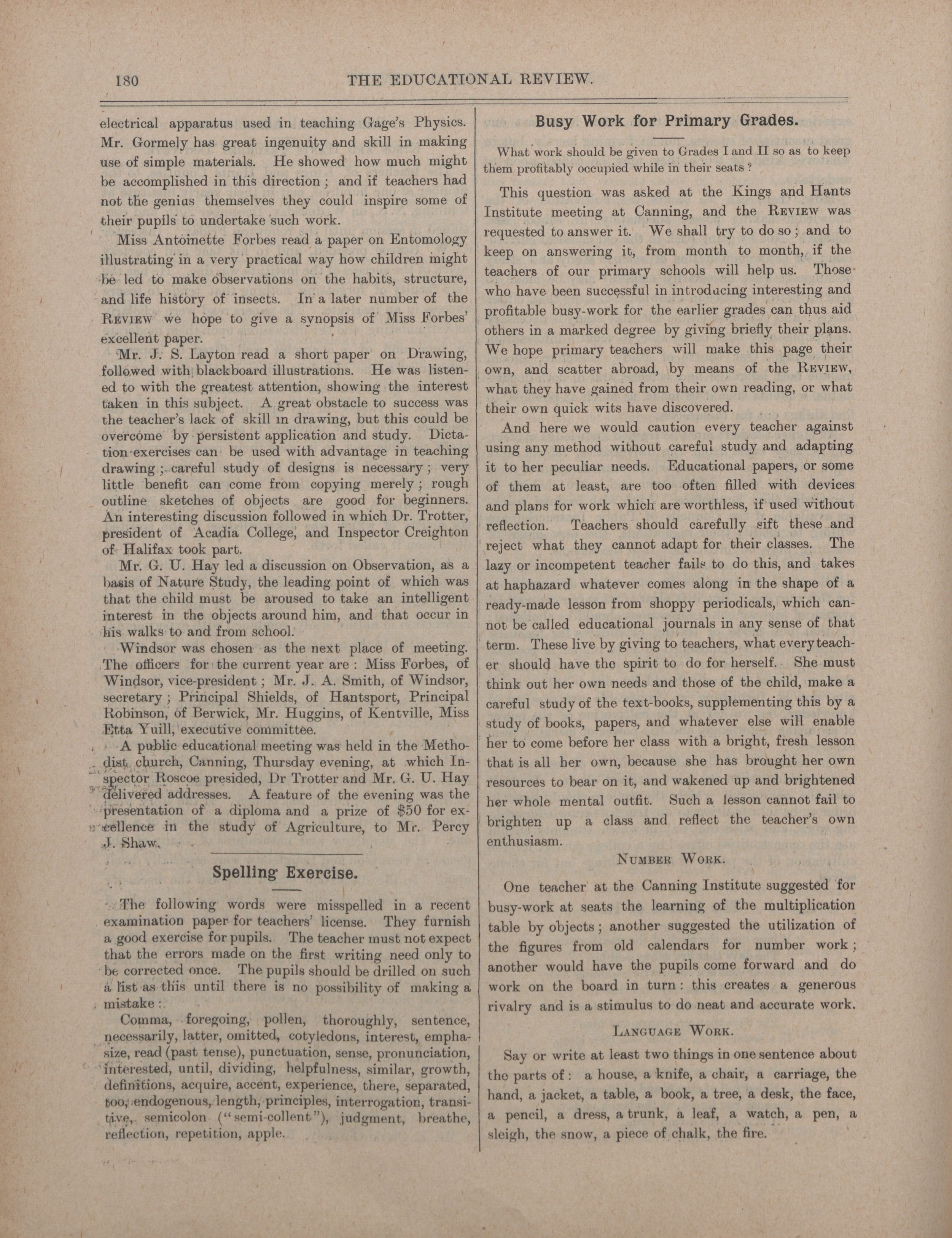 180 THE EDUCATIONAL REVIEW.

electrical apparatus used in teaching Gage's Physics. Mr. Gormely has great ingenuity and skill in making use of simple materials. He showed how much might be accomplished in this direction; and if teachers had not the genius themselves they could inspire some of their pupils to undertake such work.

Miss Antoinette Forbes read a paper on Entomology illustrating in a very practical way how children might be led to make observations on the habits, structure, and life history of insects. In a later number of the REVIEW we hope to give a synopsis of Miss Forbes' excellent paper.

Mr. J. S. Layton read a short paper on Drawing, followed with blackboard illustrations. He was listened to with the greatest attention, showing the interest taken in this subject. A great obstacle to success was the teacher's lack of skill in drawing, but this could be overcome by persistent application and study. Dictation exercises can be used with advantage in teaching drawing; careful study of designs is necessary; very little benefit can come from copying merely; rough outline sketches of objects are good for beginners. An interesting discussion followed in which Dr. Trotter, president of Acadia College, and Inspector Creighton of Halifax took part.

Mr. G. U. Hay led a discussion on Observation, as a basis of Nature Study, the leading point of which was that the child must be aroused to take an intelligent interest in the objects around him, and that occur in his walks to and from school.

Windsor was chosen as the next place of meeting. The officers for the current year are: Miss Forbes, of Windsor, vice-president; Mr. J. A. Smith, of Windsor, secretary; Principal Shields, of Hantsport, Principal Robinson, of Berwick, Mr. Huggins, of Kentville, Miss Etta Yuill, executive committee.

A public educational meeting was held in the Methodist church, Canning, Thursday evening, at which Inspector Roscoe presided, Dr Trotter and Mr. G. U. Hay delivered addresses. A feature of the evening was the presentation of a diploma and a prize of $50 for excellence in the study of Agriculture, to Mr. Percy J. Shaw.

Spelling Exercise.

The following words were misspelled in a recent examination paper for teachers' license. They furnish a good exercise for pupils. The teacher must not expect that the errors made on the first writing need only to be corrected once. The pupils should be drilled on such a list as this until there is no possibility of making a mistake:

Comma, foregoing, pollen, thoroughly, sentence, necessarily, latter, omitted, cotyledons, interest, emphasize, read (past tense), punctuation, sense, pronunciation, interested, until, dividing, helpfulness, similar, growth, definitions, acquire, accent, experience, there, separated, too, endogenous, length, principles, interrogation, transitive, semicolon ("semi-collent"), judgment, breathe, reflection, repetition, apple.

Busy Work for Primary Grades.

What work should be given to Grades I and II so as to keep them profitably occupied while in their seats?

This question was asked at the Kings and Hants Institute meeting at Canning, and the REVIEW was requested to answer it. We shall try to do so; and to keep on answering it, from month to month, if the teachers of our primary schools will help us. Those who have been successful in introducing interesting and profitable busy-work for the earlier grades can thus aid others in a marked degree by giving briefly their plans. We hope primary teachers will make this page their own, and scatter abroad, by means of the REVIEW, what they have gained from their own reading, or what their own quick wits have discovered.

And here we would caution every teacher against using any method without careful study and adapting it to her peculiar needs. Educational papers, or some of them at least, are too often filled with devices and plans for work which are worthless, if used without reflection. Teachers should carefully sift these and reject what they cannot adapt for their classes. The lazy or incompetent teacher fails to do this, and takes at haphazard whatever comes along in the shape of a ready-made lesson from shoppy periodicals, which cannot be called educational journals in any sense of that term. These live by giving to teachers, what every teacher should have the spirit to do for herself. She must think out her own needs and those of the child, make a careful study of the text-books, supplementing this by a study of books, papers, and whatever else will enable her to come before her class with a bright, fresh lesson that is all her own, because she has brought her own resources to bear on it, and wakened up and brightened her whole mental outfit. Such a lesson cannot fail to brighten up a class and reflect the teacher's own enthusiasm.

NUMBER WORK.

One teacher at the Canning Institute suggested for busy-work at seats the learning of the multiplication table by objects; another suggested the utilization of the figures from old calendars for number work; another would have the pupils come forward and do work on the board in turn: this creates a generous rivalry and is a stimulus to do neat and accurate work.

LANGUAGE WORK.

Say or write at least two things in one sentence about the parts of: a house, a knife, a chair, a carriage, the hand, a jacket, a table, a book, a tree, a desk, the face, a pencil, a dress, a trunk, a leaf, a watch, a pen, a sleigh, the snow, a piece of chalk, the fire.